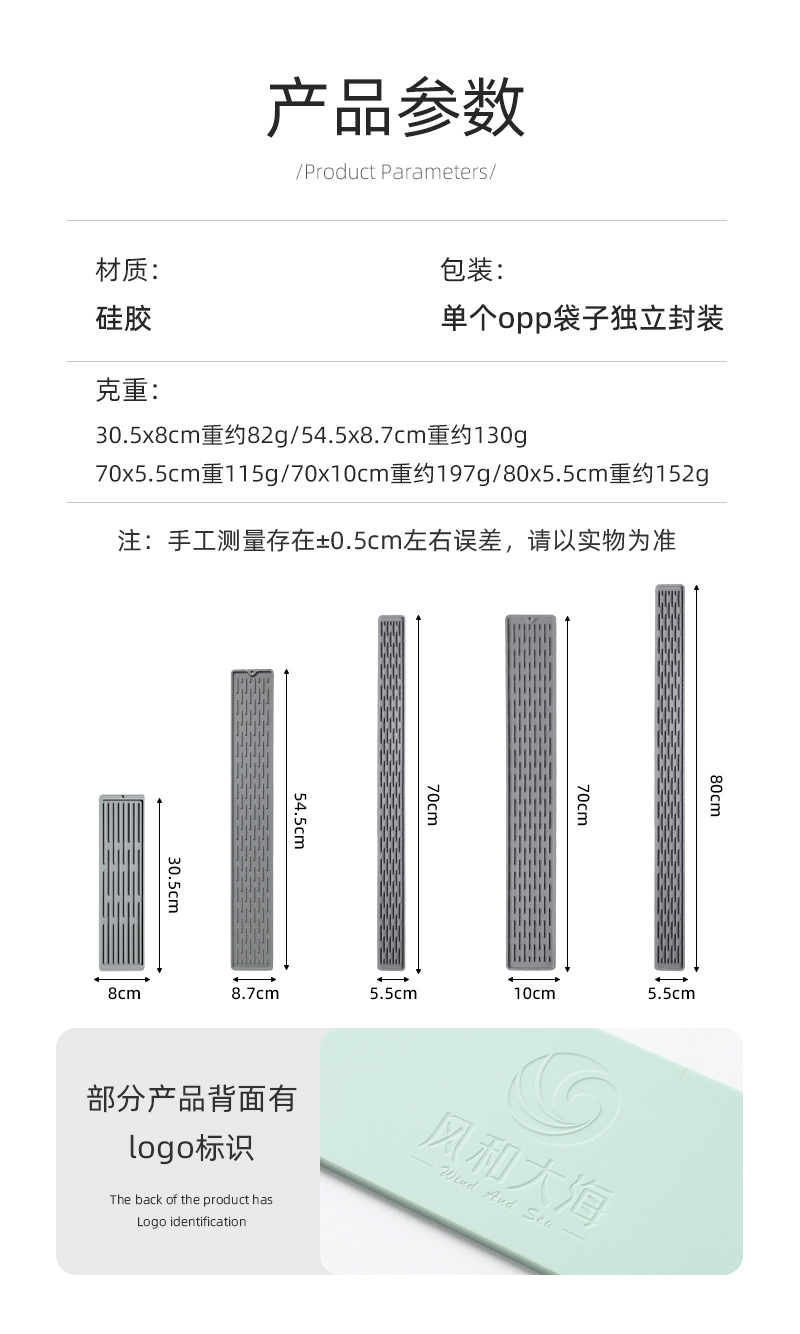 产品参数

/Product Parameters/

材质:
硅胶

包装:
单个opp袋子独立封装

克重:
30.5x8cm重约82g/54.5x8.7cm重约130g
70x5.5cm重115g/70x10cm重约197g/80x5.5cm重约152g

注：手工测量存在±0.5cm左右误差，请以实物为准

30.5cm
8cm
54.5cm
8.7cm
70cm
5.5cm
70cm
10cm
80cm
5.5cm

部分产品背面有logo标识

The back of the product has Logo identification

风和大海
Wind And Sea